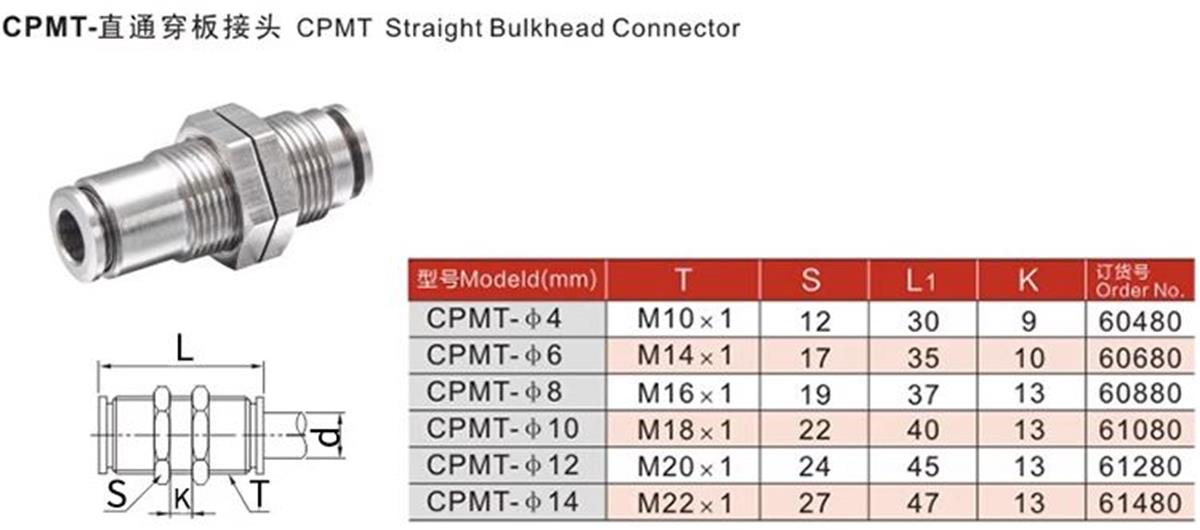 CPMT-直通穿板接头 CPMT Straight Bulkhead Connector

L

d

S

K

T

| 型号Modeld(mm) | T | S | L1 | K | 订货号 Order No. |
|---|---|---|---|---|---|
| CPMT-ϕ4 | M10×1 | 12 | 30 | 9 | 60480 |
| CPMT-ϕ6 | M14×1 | 17 | 35 | 10 | 60680 |
| CPMT-ϕ8 | M16×1 | 19 | 37 | 13 | 60880 |
| CPMT-ϕ10 | M18×1 | 22 | 40 | 13 | 61080 |
| CPMT-ϕ12 | M20×1 | 24 | 45 | 13 | 61280 |
| CPMT-ϕ14 | M22×1 | 27 | 47 | 13 | 61480 |